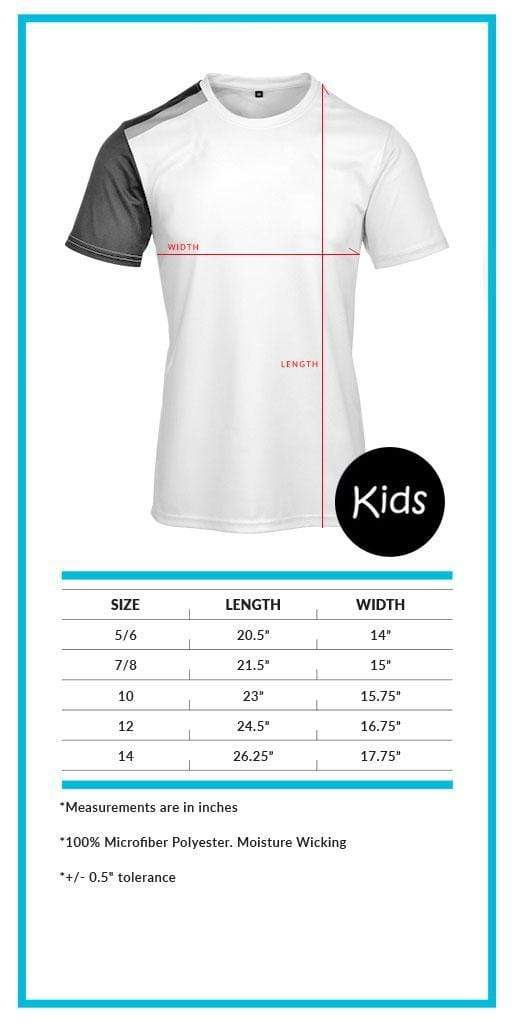 WIDTH

LENGTH

Kids

| SIZE | LENGTH | WIDTH |
|---|---|---|
| 5/6 | 20.5" | 14" |
| 7/8 | 21.5" | 15" |
| 10 | 23" | 15.75" |
| 12 | 24.5" | 16.75" |
| 14 | 26.25" | 17.75" |

*Measurements are in inches

*100% Microfiber Polyester. Moisture Wicking

*+/- 0.5" tolerance